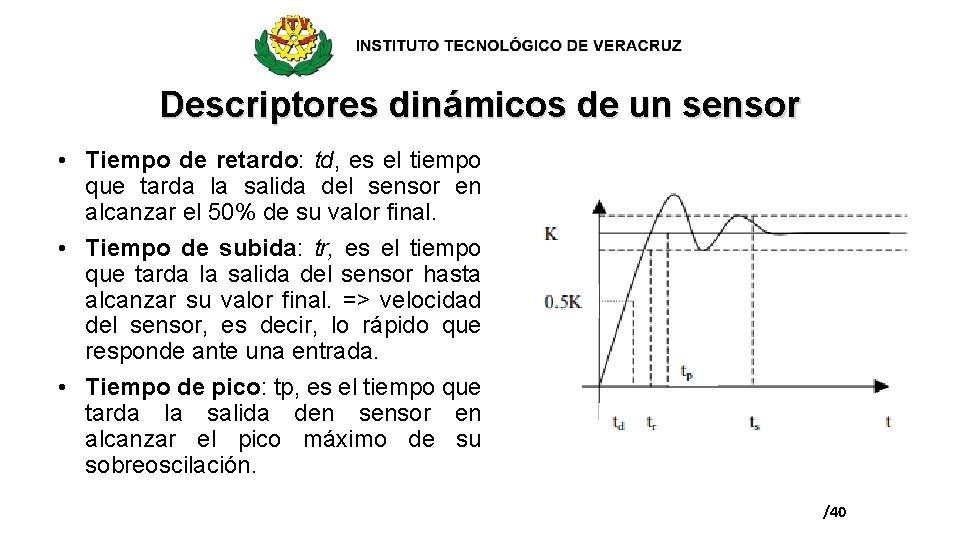 ITV

INSTITUTO TECNOLÓGICO DE VERACRUZ

Descriptores dinámicos de un sensor

• Tiempo de retardo: td, es el tiempo que tarda la salida del sensor en alcanzar el 50% de su valor final.

• Tiempo de subida: tr, es el tiempo que tarda la salida del sensor hasta alcanzar su valor final. => velocidad del sensor, es decir, lo rápido que responde ante una entrada.

• Tiempo de pico: tp, es el tiempo que tarda la salida den sensor en alcanzar el pico máximo de su sobreoscilación.

K

0.5K

$t_p$

$t_d$ $t_r$ $t_s$ t

/40